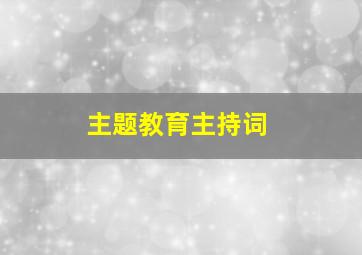 主题教育主持词